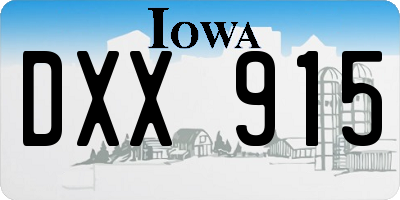 IOWA

DXX 915